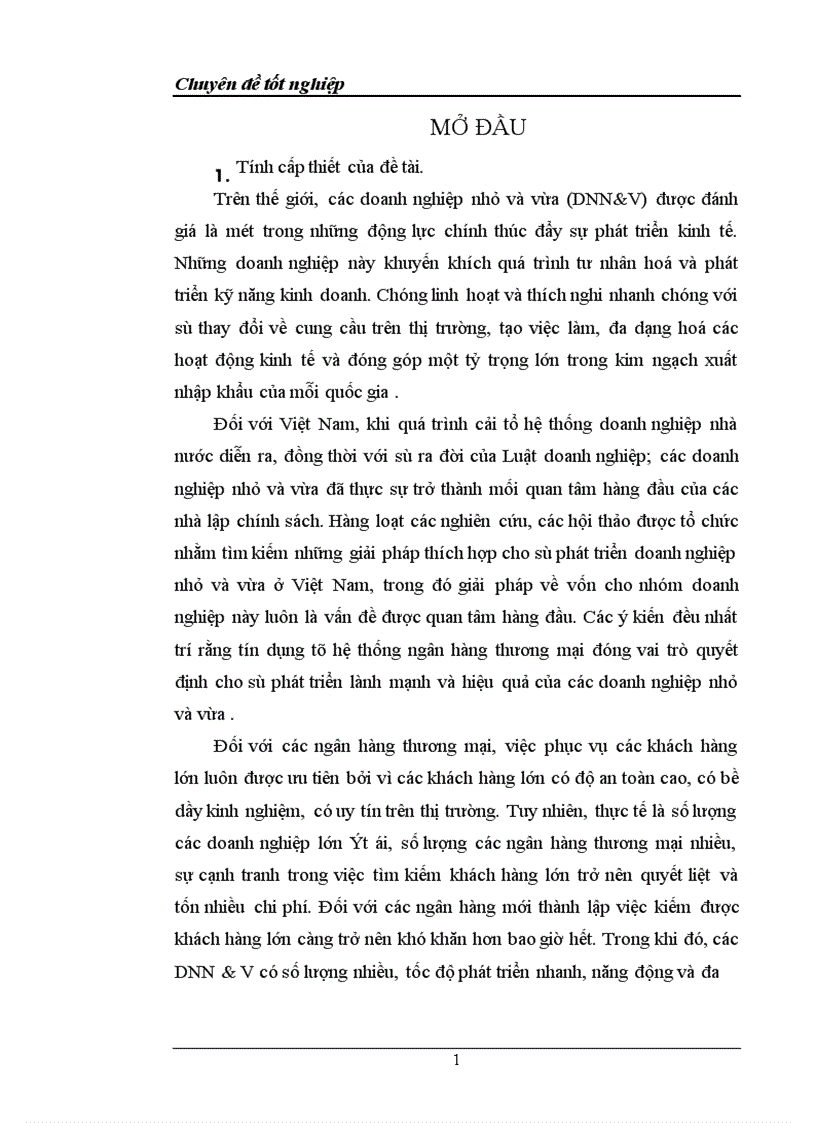 Chuyên đề tốt nghiệp

MỞ ĐẦU

1. Tính cấp thiết của đề tài.

Trên thế giới, các doanh nghiệp nhỏ và vừa (DNN&V) được đánh giá là mét trong những động lực chính thúc đẩy sự phát triển kinh tế. Những doanh nghiệp này khuyến khích quá trình tư nhân hoá và phát triển kỹ năng kinh doanh. Chóng linh hoạt và thích nghi nhanh chóng với sù thay đổi về cung cầu trên thị trường, tạo việc làm, đa dạng hoá các hoạt động kinh tế và đóng góp một tỷ trọng lớn trong kim ngạch xuất nhập khẩu của mỗi quốc gia .

Đối với Việt Nam, khi quá trình cải tổ hệ thống doanh nghiệp nhà nước diễn ra, đồng thời với sù ra đời của Luật doanh nghiệp; các doanh nghiệp nhỏ và vừa đã thực sự trở thành mối quan tâm hàng đầu của các nhà lập chính sách. Hàng loạt các nghiên cứu, các hội thảo được tổ chức nhằm tìm kiếm những giải pháp thích hợp cho sù phát triển doanh nghiệp nhỏ và vừa ở Việt Nam, trong đó giải pháp về vốn cho nhóm doanh nghiệp này luôn là vấn đề được quan tâm hàng đầu. Các ý kiến đều nhất trí rằng tín dụng tõ hệ thống ngân hàng thương mại đóng vai trò quyết định cho sù phát triển lành mạnh và hiệu quả của các doanh nghiệp nhỏ và vừa .

Đối với các ngân hàng thương mại, việc phục vụ các khách hàng lớn luôn được ưu tiên bởi vì các khách hàng lớn có độ an toàn cao, có bề dầy kinh nghiệm, có uy tín trên thị trường. Tuy nhiên, thực tế là số lượng các doanh nghiệp lớn Ýt ái, số lượng các ngân hàng thương mại nhiều, sự cạnh tranh trong việc tìm kiếm khách hàng lớn trở nên quyết liệt và tốn nhiều chi phí. Đối với các ngân hàng mới thành lập việc kiếm được khách hàng lớn càng trở nên khó khăn hơn bao giờ hết. Trong khi đó, các DNN & V có số lượng nhiều, tốc độ phát triển nhanh, năng động và đa

1